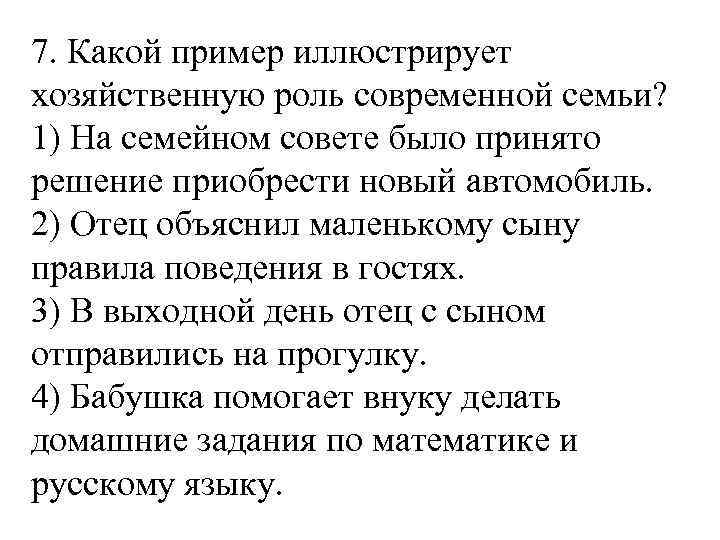 7. Какой пример иллюстрирует хозяйственную роль современной семьи?
1) На семейном совете было принято решение приобрести новый автомобиль.
2) Отец объяснил маленькому сыну правила поведения в гостях.
3) В выходной день отец с сыном отправились на прогулку.
4) Бабушка помогает внуку делать домашние задания по математике и русскому языку.